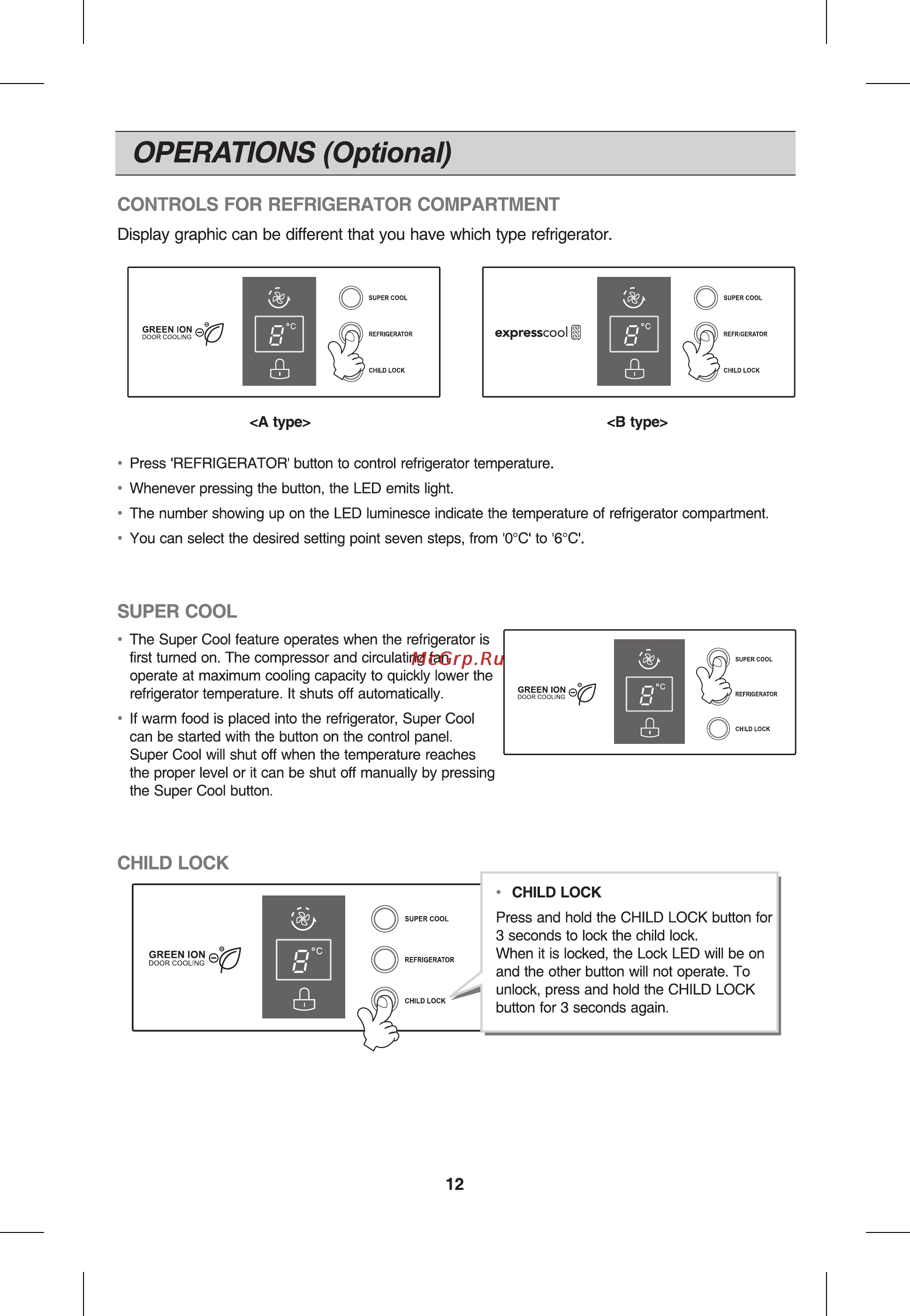 OPERATIONS (Optional)

CONTROLS FOR REFRIGERATOR COMPARTMENT

Display graphic can be different that you have which type refrigerator.

GREEN ION DOOR COOLING

8 °C

SUPER COOL

REFRIGERATOR

CHILD LOCK

expresscool

8 °C

SUPER COOL

REFRIGERATOR

CHILD LOCK

<A type>

<B type>

• Press 'REFRIGERATOR' button to control refrigerator temperature.
• Whenever pressing the button, the LED emits light.
• The number showing up on the LED luminesce indicate the temperature of refrigerator compartment.
• You can select the desired setting point seven steps, from '0°C' to '6°C'.

SUPER COOL

• The Super Cool feature operates when the refrigerator is first turned on. The compressor and circulating fan operate at maximum cooling capacity to quickly lower the refrigerator temperature. It shuts off automatically.
• If warm food is placed into the refrigerator, Super Cool can be started with the button on the control panel. Super Cool will shut off when the temperature reaches the proper level or it can be shut off manually by pressing the Super Cool button.

McGrp.Ru

GREEN ION DOOR COOLING

8 °C

SUPER COOL

REFRIGERATOR

CHILD LOCK

CHILD LOCK

GREEN ION DOOR COOLING

8 °C

SUPER COOL

REFRIGERATOR

CHILD LOCK

• CHILD LOCK
Press and hold the CHILD LOCK button for 3 seconds to lock the child lock.
When it is locked, the Lock LED will be on and the other button will not operate. To unlock, press and hold the CHILD LOCK button for 3 seconds again.

12